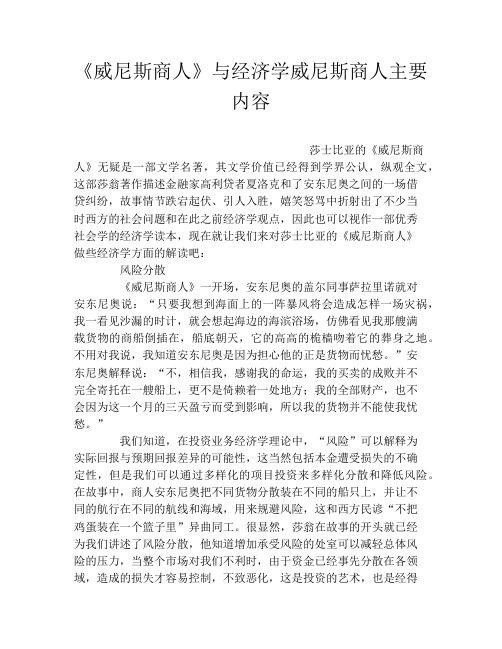 《威尼斯商人》与经济学威尼斯商人主要内容

莎士比亚的《威尼斯商人》无疑是一部文学名著，其文学价值已经得到学界公认，纵观全文，这部莎翁著作描述金融家高利贷者夏洛克和了安东尼奥之间的一场借贷纠纷，故事情节跌宕起伏、引人入胜，嬉笑怒骂中折射出了不少当时西方的社会问题和在此之前经济学观点，因此也可以视作一部优秀社会学的经济学读本，现在就让我们来对莎士比亚的《威尼斯商人》做些经济学方面的解读吧：

风险分散

《威尼斯商人》一开场，安东尼奥的盖尔同事萨拉里诺就对安东尼奥说：“只要我想到海面上的一阵暴风将会造成怎样一场灾祸，我一看见沙漏的时计，就会想起海边的海滨浴场，仿佛看见我那艘满载货物的商船倒插在，船底朝天，它的高高的桅樯吻着它的葬身之地。不用对我说，我知道安东尼奥是因为担心他的正是货物而忧愁。”安东尼奥解释说：“不，相信我，感谢我的命运，我的买卖的成败并不完全寄托在一艘船上，更不是倚赖着一处地方；我的全部财产，也不会因为这一个月的三天盈亏而受到影响，所以我的货物并不能使我忧愁。”

我们知道，在投资业务经济学理论中，“风险”可以解释为实际回报与预期回报差异的可能性，这当然包括本金遭受损失的不确定性，但是我们可以通过多样化的项目投资来多样化分散和降低风险。在故事中，商人安东尼奥把不同货物分散装在不同的船只上，并让不同的航行在不同的航线和海域，用来规避风险，这和西方民谚“不把鸡蛋装在一个篮子里”异曲同工。很显然，莎翁在故事的开头就已经为我们讲述了风险分散，他知道增加承受风险的处室可以减轻总体风险的压力，当整个市场对我们不利时，由于资金已经事先分散在各领域，造成的损失才容易控制，不致恶化，这是投资的艺术，也是经得